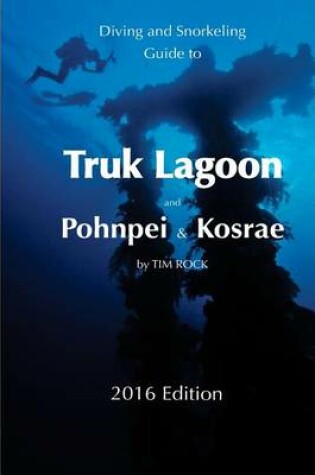 Diving and Snorkeling Guide to

Truk Lagoon

and

Pohnpei & Kosrae

by TIM ROCK

2016 Edition